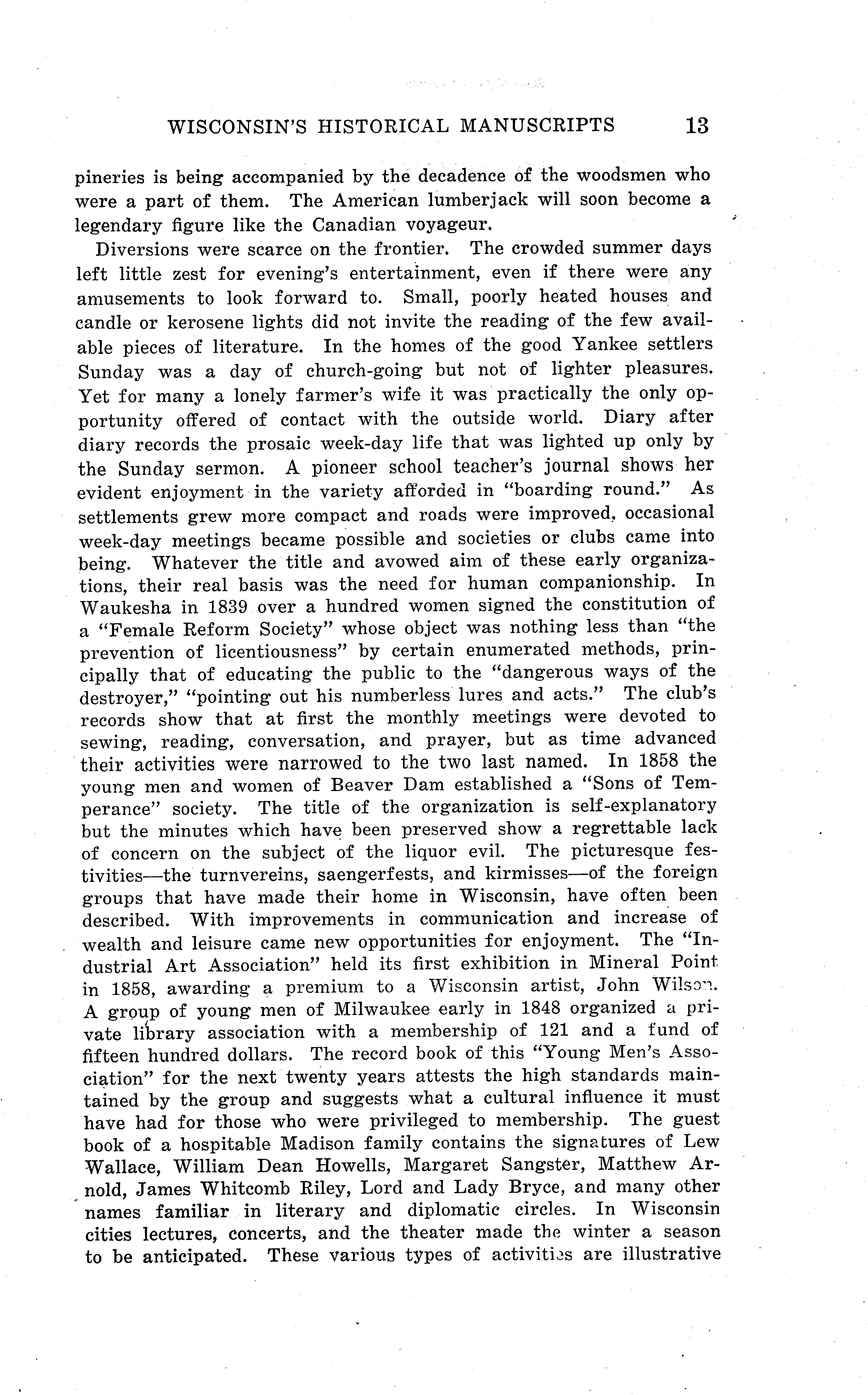 WISCONSIN'S HISTORICAL MANUSCRIPTS 13

pineries is being accompanied by the decadence of the woodsmen who were a part of them. The American lumberjack will soon become a legendary figure like the Canadian voyageur.

Diversions were scarce on the frontier. The crowded summer days left little zest for evening's entertainment, even if there were any amusements to look forward to. Small, poorly heated houses and candle or kerosene lights did not invite the reading of the few available pieces of literature. In the homes of the good Yankee settlers Sunday was a day of church-going but not of lighter pleasures. Yet for many a lonely farmer's wife it was practically the only opportunity offered of contact with the outside world. Diary after diary records the prosaic week-day life that was lighted up only by the Sunday sermon. A pioneer school teacher's journal shows her evident enjoyment in the variety afforded in "boarding round." As settlements grew more compact and roads were improved, occasional week-day meetings became possible and societies or clubs came into being. Whatever the title and avowed aim of these early organizations, their real basis was the need for human companionship. In Waukesha in 1839 over a hundred women signed the constitution of a "Female Reform Society" whose object was nothing less than "the prevention of licentiousness" by certain enumerated methods, principally that of educating the public to the "dangerous ways of the destroyer," "pointing out his numberless lures and acts." The club's records show that at first the monthly meetings were devoted to sewing, reading, conversation, and prayer, but as time advanced their activities were narrowed to the two last named. In 1858 the young men and women of Beaver Dam established a "Sons of Temperance" society. The title of the organization is self-explanatory but the minutes which have been preserved show a regrettable lack of concern on the subject of the liquor evil. The picturesque festivities—the turnvereins, saengerfests, and kirmisses—of the foreign groups that have made their home in Wisconsin, have often been described. With improvements in communication and increase of wealth and leisure came new opportunities for enjoyment. The "Industrial Art Association" held its first exhibition in Mineral Point in 1858, awarding a premium to a Wisconsin artist, John Wilson. A group of young men of Milwaukee early in 1848 organized a private library association with a membership of 121 and a fund of fifteen hundred dollars. The record book of this "Young Men's Association" for the next twenty years attests the high standards maintained by the group and suggests what a cultural influence it must have had for those who were privileged to membership. The guest book of a hospitable Madison family contains the signatures of Lew Wallace, William Dean Howells, Margaret Sangster, Matthew Arnold, James Whitcomb Riley, Lord and Lady Bryce, and many other names familiar in literary and diplomatic circles. In Wisconsin cities lectures, concerts, and the theater made the winter a season to be anticipated. These various types of activities are illustrative